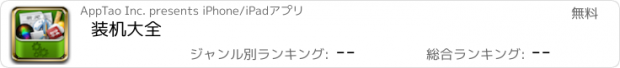 AppTao Inc. presents iPhone/iPadアプリ

無料

装机大全

ジャンル別ランキング: --

総合ランキング: --